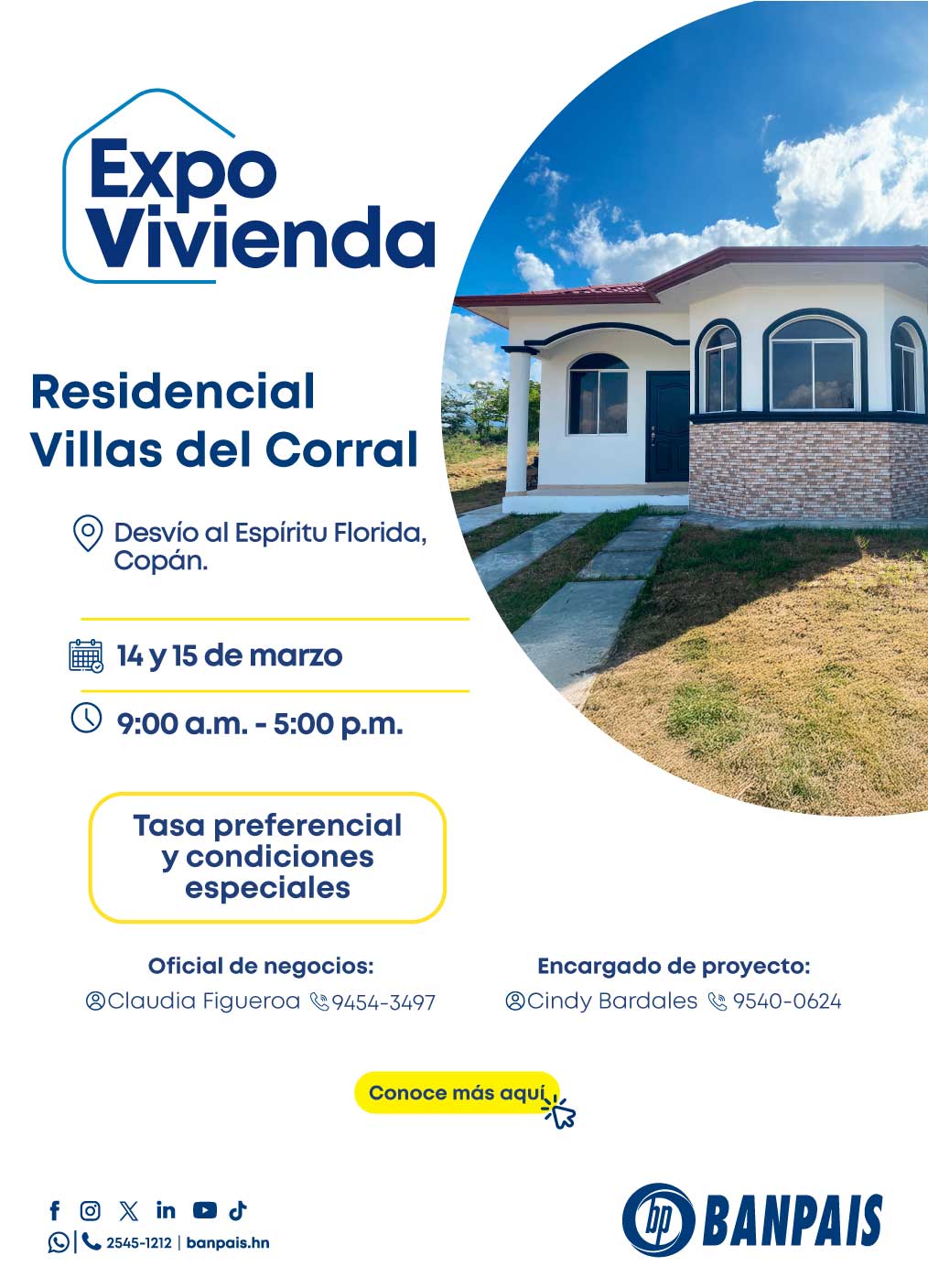 Expo Vivienda

Residencial Villas del Corral

Desvío al Espíritu Florida, Copán.

14 y 15 de marzo

9:00 a.m. - 5:00 p.m.

Tasa preferencial y condiciones especiales

Oficial de negocios:
Claudia Figueroa 9454-3497

Encargado de proyecto:
Cindy Bardales 9540-0624

Conoce más aquí

2545-1212 | banpais.hn

bp BANPAIS